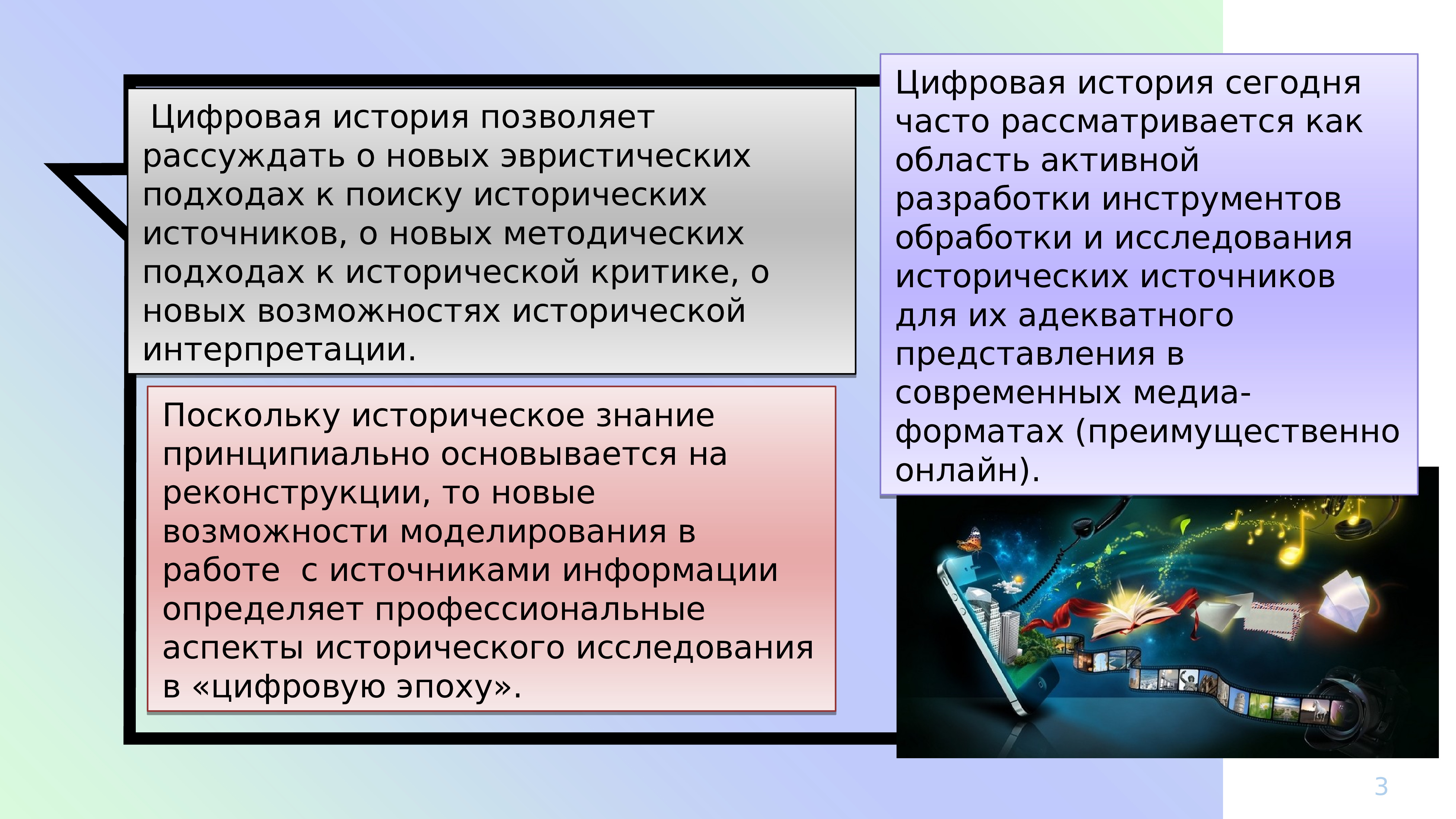 Цифровая история позволяет рассуждать о новых эвристических подходах к поиску исторических источников, о новых методических подходах к исторической критике, о новых возможностях исторической интерпретации.

Поскольку историческое знание принципиально основывается на реконструкции, то новые возможности моделирования в работе  с источниками информации определяет профессиональные аспекты исторического исследования в «цифровую эпоху».

Цифровая история сегодня часто рассматривается как область активной разработки инструментов обработки и исследования исторических источников для их адекватного представления в современных медиа-форматах (преимущественно онлайн).

3